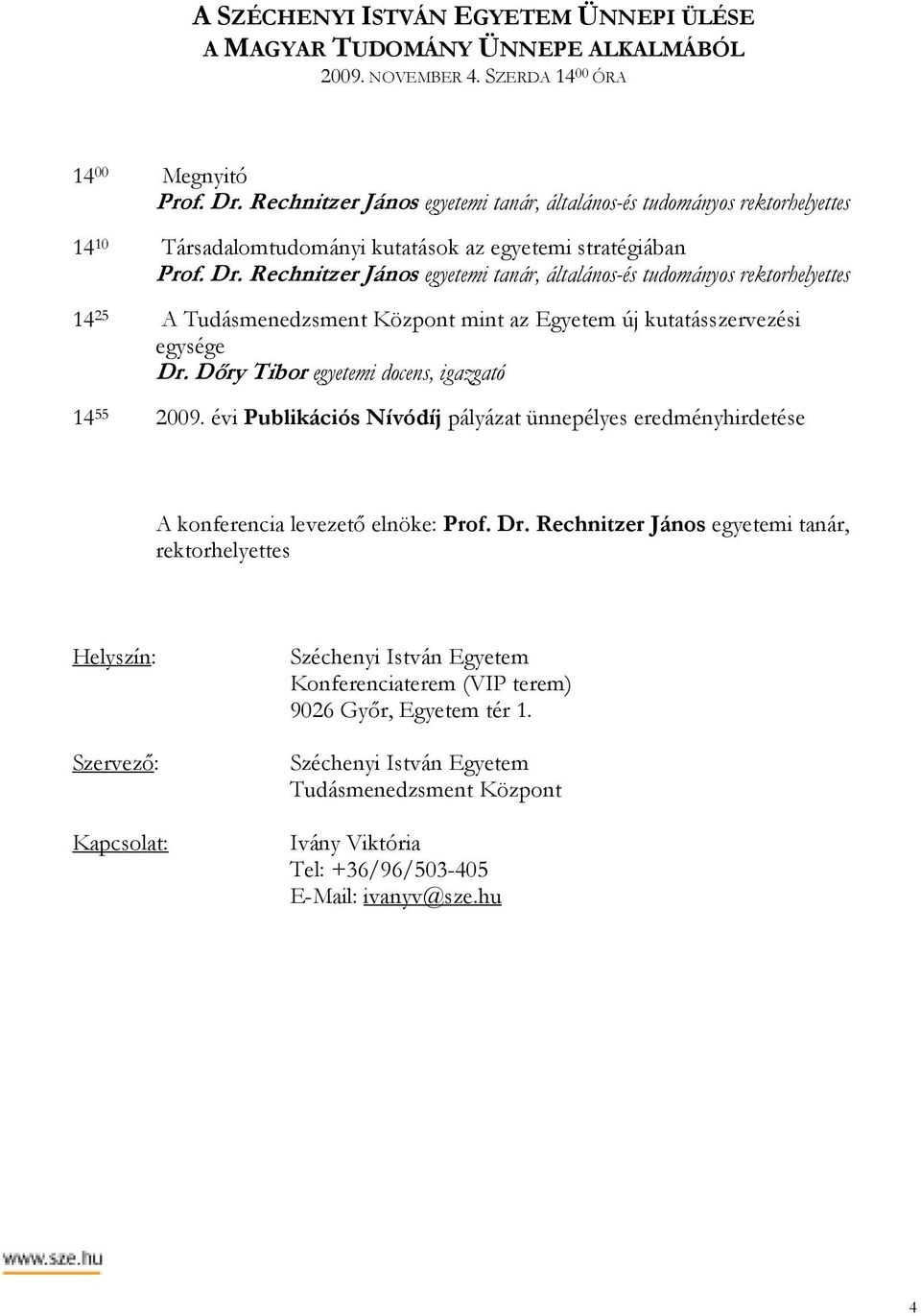 A SZÉCHENYI ISTVÁN EGYETEM ÜNNEPI ÜLÉSE
A MAGYAR TUDOMÁNY ÜNNEPE ALKALMÁBÓL
2009. NOVEMBER 4. SZERDA $14^{00}$ ÓRA

$14^{00}$ Megnyitó
Prof. Dr. Rechnitzer János egyetemi tanár, általános-és tudományos rektorhelyettes

$14^{10}$ Társadalomtudományi kutatások az egyetemi stratégiában
Prof. Dr. Rechnitzer János egyetemi tanár, általános-és tudományos rektorhelyettes

$14^{25}$ A Tudásmenedzsment Központ mint az Egyetem új kutatásszervezési egysége
Dr. Dőry Tibor egyetemi docens, igazgató

$14^{55}$ 2009. évi Publikációs Nívódíj pályázat ünnepélyes eredményhirdetése

A konferencia levezető elnöke: Prof. Dr. Rechnitzer János egyetemi tanár, rektorhelyettes

Helyszín: Széchenyi István Egyetem
Konferenciaterem (VIP terem)
9026 Győr, Egyetem tér 1.

Szervező: Széchenyi István Egyetem
Tudásmenedzsment Központ

Kapcsolat: Ivány Viktória
Tel: +36/96/503-405
E-Mail: ivanyv@sze.hu

www.sze.hu

4